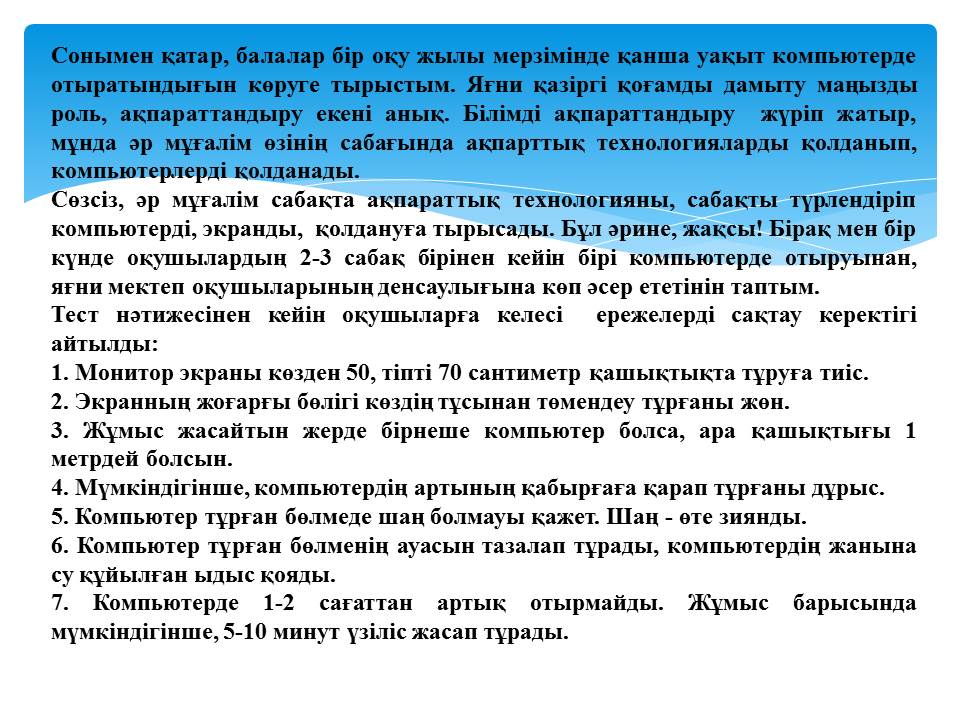 Сонымен қатар, балалар бір оқу жылы мерзімінде қанша уақыт компьютерде отыратындығын көруге тырыстым. Яғни қазіргі қоғамды дамыту маңызды роль, ақпараттандыру екені анық. Білімді ақпараттандыру жүріп жатыр, мұнда әр мұғалім өзінің сабағында ақпарттық технологияларды қолданып, компьютерлерді қолданады.
Сөзсіз, әр мұғалім сабақта ақпараттық технологияны, сабақты түрлендіріп компьютерді, экранды, қолдануға тырысады. Бұл әрине, жақсы! Бірақ мен бір күнде оқушылардың 2-3 сабақ бірінен кейін бірі компьютерде отыруынан, яғни мектеп оқушыларының денсаулығына көп әсер ететінін таптым.
Тест нәтижесінен кейін оқушыларға келесі ережелерді сақтау керектігі айтылды:
1. Монитор экраны көзден 50, тіпті 70 сантиметр қашықтықта тұруға тиіс.
2. Экранның жоғарғы бөлігі көздің тұсынан төмендеу тұрғаны жөн.
3. Жұмыс жасайтын жерде бірнеше компьютер болса, ара қашықтығы 1 метрдей болсын.
4. Мүмкіндігінше, компьютердің артының қабырғаға қарап тұрғаны дұрыс.
5. Компьютер тұрған бөлмеде шаң болмауы қажет. Шаң - өте зиянды.
6. Компьютер тұрған бөлменің ауасын тазалап тұрады, компьютердің жанына су құйылған ыдыс қояды.
7. Компьютерде 1-2 сағаттан артық отырмайды. Жұмыс барысында мүмкіндігінше, 5-10 минут үзіліс жасап тұрады.